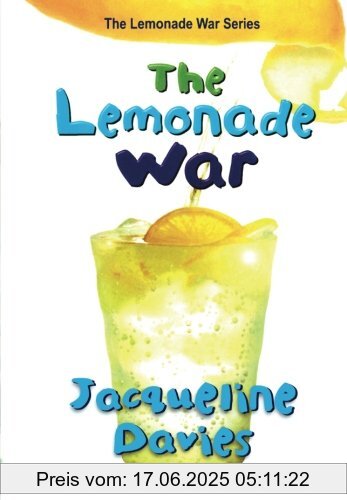 The Lemonade War Series

The Lemonade War

Jacqueline Davies

Preis vom: 17.06.2025 05:11:22